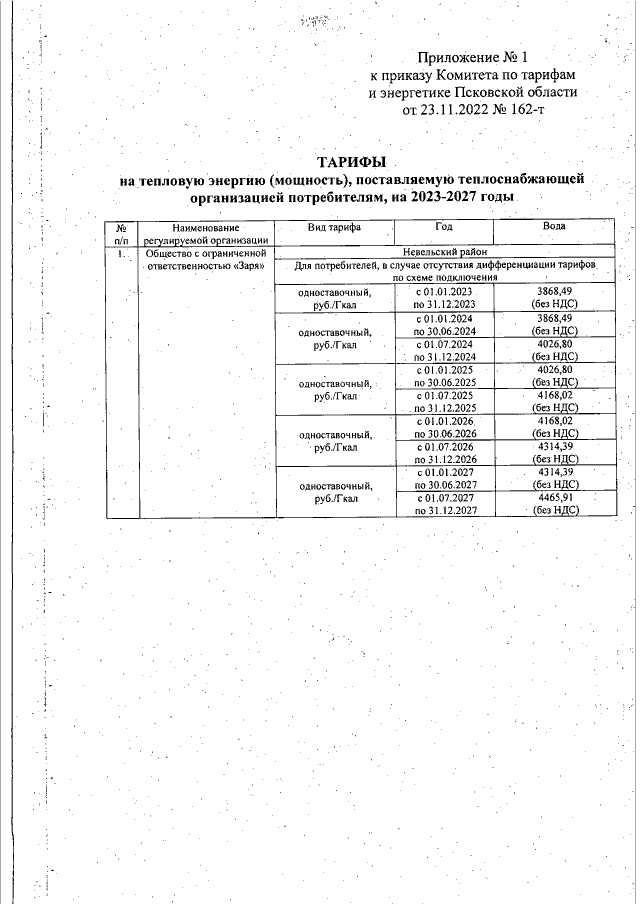 Приложение № 1
к приказу Комитета по тарифам
и энергетике Псковской области
от 23.11.2022 № 162-т

ТАРИФЫ
на тепловую энергию (мощность), поставляемую теплоснабжающей организацией потребителям, на 2023-2027 годы

| № п/п | Наименование регулируемой организации | Вид тарифа | Год | Вода |
|---|---|---|---|---|
| 1. | Общество с ограниченной ответственностью «Заря» | Невельский район | | |
| | | Для потребителей, в случае отсутствия дифференциации тарифов по схеме подключения | | |
| | | одноставочный, руб./Гкал | с 01.01.2023 по 31.12.2023 | 3868,49 (без НДС) |
| | | одноставочный, руб./Гкал | с 01.01.2024 по 30.06.2024 | 3868,49 (без НДС) |
| | | | с 01.07.2024 по 31.12.2024 | 4026,80 (без НДС) |
| | | одноставочный, руб./Гкал | с 01.01.2025 по 30.06.2025 | 4026,80 (без НДС) |
| | | | с 01.07.2025 по 31.12.2025 | 4168,02 (без НДС) |
| | | одноставочный, руб./Гкал | с 01.01.2026 по 30.06.2026 | 4168,02 (без НДС) |
| | | | с 01.07.2026 по 31.12.2026 | 4314,39 (без НДС) |
| | | одноставочный, руб./Гкал | с 01.01.2027 по 30.06.2027 | 4314,39 (без НДС) |
| | | | с 01.07.2027 по 31.12.2027 | 4465,91 (без НДС) |